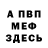 А ПВП
МЕФ
ЗДЕСЬ